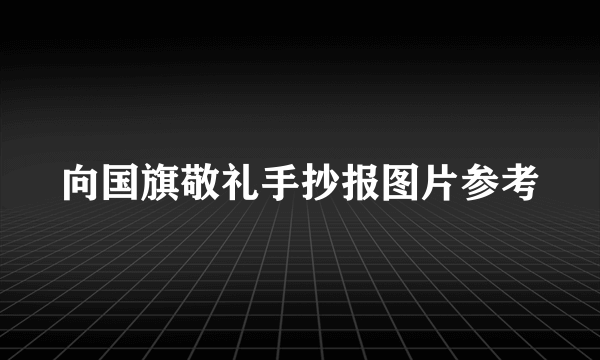 向国旗敬礼手抄报图片参考